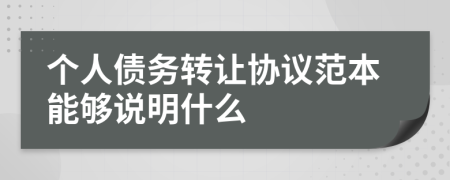 个人债务转让协议范本能够说明什么